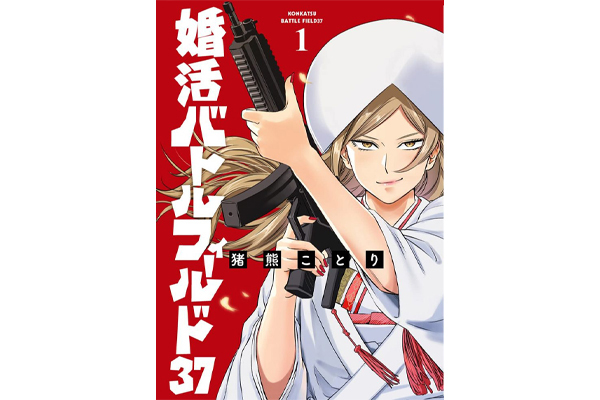 婚活バトルフィールド37

KONKATSU BATTLE FIELD37

1

猪熊ことり